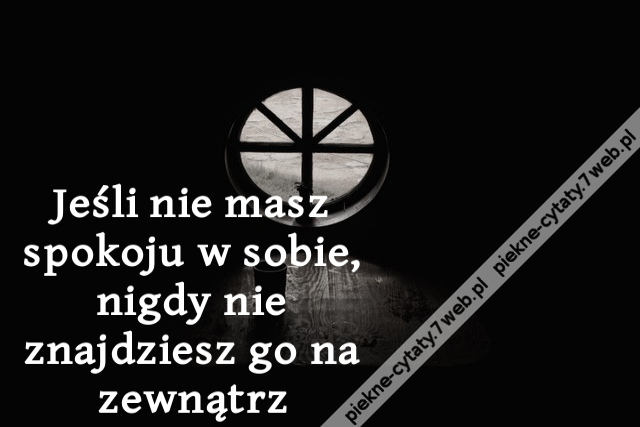 Jeśli nie masz spokoju w sobie, nigdy nie znajdziesz go na zewnątrz

piekne-cytaty.7web.pl piekne-cytaty.7web.pl